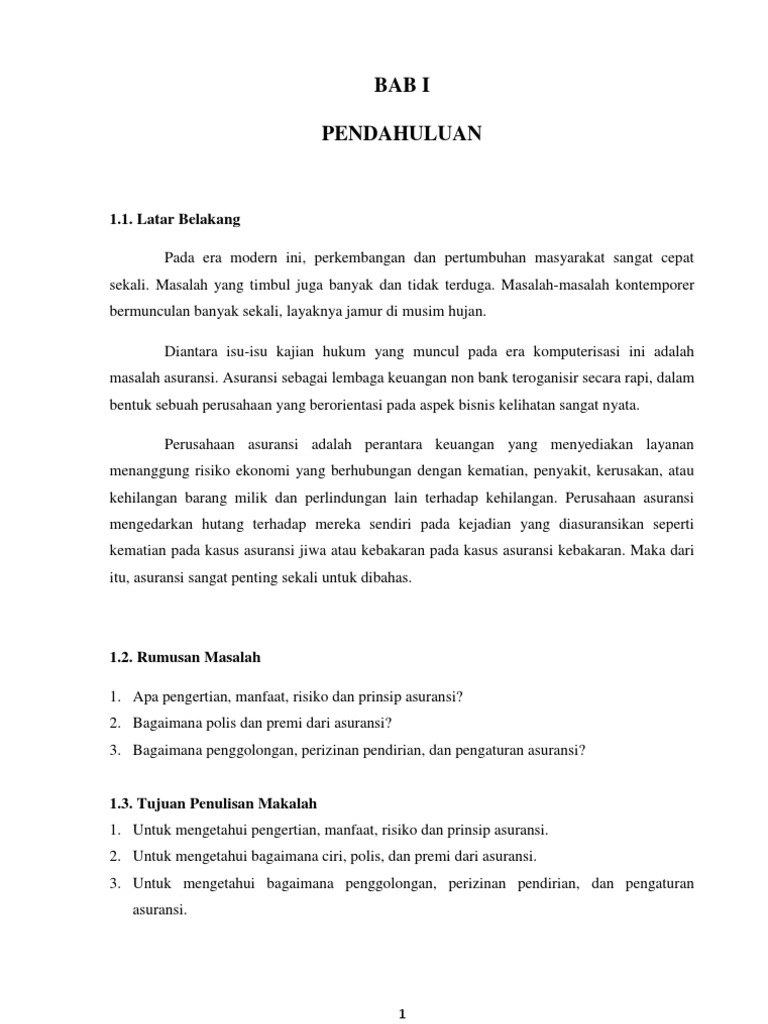 BAB I

PENDAHULUAN

1.1. Latar Belakang

Pada era modern ini, perkembangan dan pertumbuhan masyarakat sangat cepat sekali. Masalah yang timbul juga banyak dan tidak terduga. Masalah-masalah kontemporer bermunculan banyak sekali, layaknya jamur di musim hujan.

Diantara isu-isu kajian hukum yang muncul pada era komputerisasi ini adalah masalah asuransi. Asuransi sebagai lembaga keuangan non bank teroganisir secara rapi, dalam bentuk sebuah perusahaan yang berorientasi pada aspek bisnis kelihatan sangat nyata.

Perusahaan asuransi adalah perantara keuangan yang menyediakan layanan menanggung risiko ekonomi yang berhubungan dengan kematian, penyakit, kerusakan, atau kehilangan barang milik dan perlindungan lain terhadap kehilangan. Perusahaan asuransi mengedarkan hutang terhadap mereka sendiri pada kejadian yang diasuransikan seperti kematian pada kasus asuransi jiwa atau kebakaran pada kasus asuransi kebakaran. Maka dari itu, asuransi sangat penting sekali untuk dibahas.

1.2. Rumusan Masalah

1. Apa pengertian, manfaat, risiko dan prinsip asuransi?
2. Bagaimana polis dan premi dari asuransi?
3. Bagaimana penggolongan, perizinan pendirian, dan pengaturan asuransi?

1.3. Tujuan Penulisan Makalah

1. Untuk mengetahui pengertian, manfaat, risiko dan prinsip asuransi.
2. Untuk mengetahui bagaimana ciri, polis, dan premi dari asuransi.
3. Untuk mengetahui bagaimana penggolongan, perizinan pendirian, dan pengaturan asuransi.

1